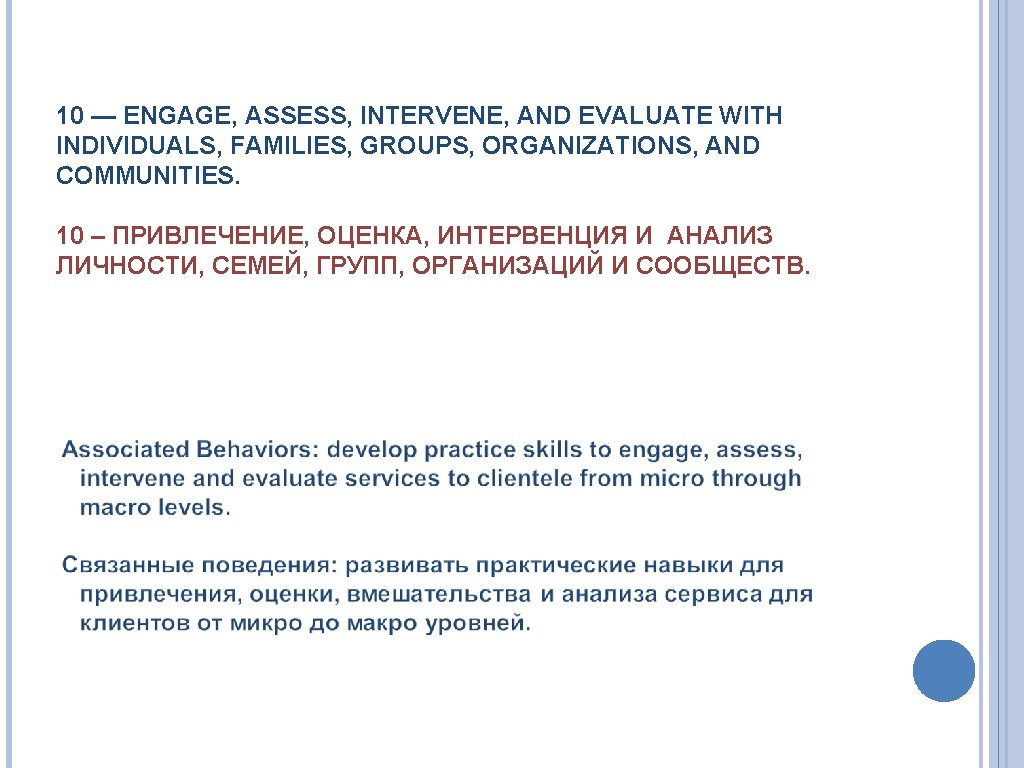 10 — ENGAGE, ASSESS, INTERVENE, AND EVALUATE WITH INDIVIDUALS, FAMILIES, GROUPS, ORGANIZATIONS, AND COMMUNITIES.

10 – ПРИВЛЕЧЕНИЕ, ОЦЕНКА, ИНТЕРВЕНЦИЯ И АНАЛИЗ ЛИЧНОСТИ, СЕМЕЙ, ГРУПП, ОРГАНИЗАЦИЙ И СООБЩЕСТВ.

Associated Behaviors: develop practice skills to engage, assess, intervene and evaluate services to clientele from micro through macro levels.

Связанные поведения: развивать практические навыки для привлечения, оценки, вмешательства и анализа сервиса для клиентов от микро до макро уровней.